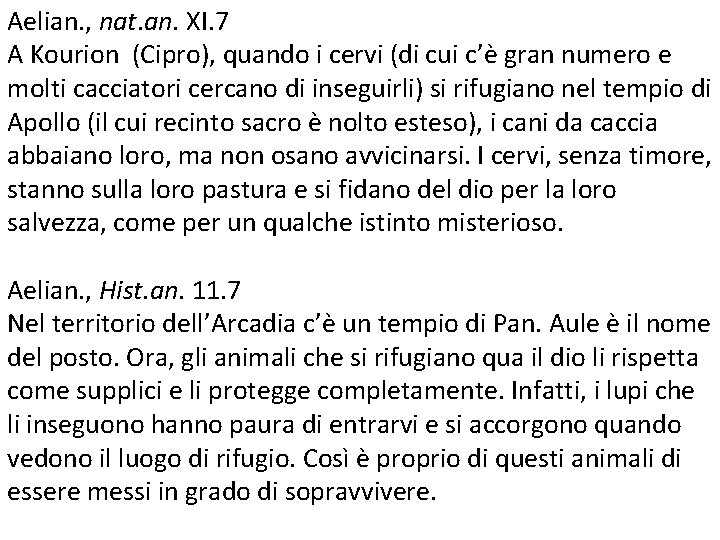 Aelian., nat.an. XI.7
A Kourion (Cipro), quando i cervi (di cui c'è gran numero e molti cacciatori cercano di inseguirli) si rifugiano nel tempio di Apollo (il cui recinto sacro è nolto esteso), i cani da caccia abbaiano loro, ma non osano avvicinarsi. I cervi, senza timore, stanno sulla loro pastura e si fidano del dio per la loro salvezza, come per un qualche istinto misterioso.

Aelian., Hist.an. 11.7
Nel territorio dell'Arcadia c'è un tempio di Pan. Aule è il nome del posto. Ora, gli animali che si rifugiano qua il dio li rispetta come supplici e li protegge completamente. Infatti, i lupi che li inseguono hanno paura di entrarvi e si accorgono quando vedono il luogo di rifugio. Così è proprio di questi animali di essere messi in grado di sopravvivere.